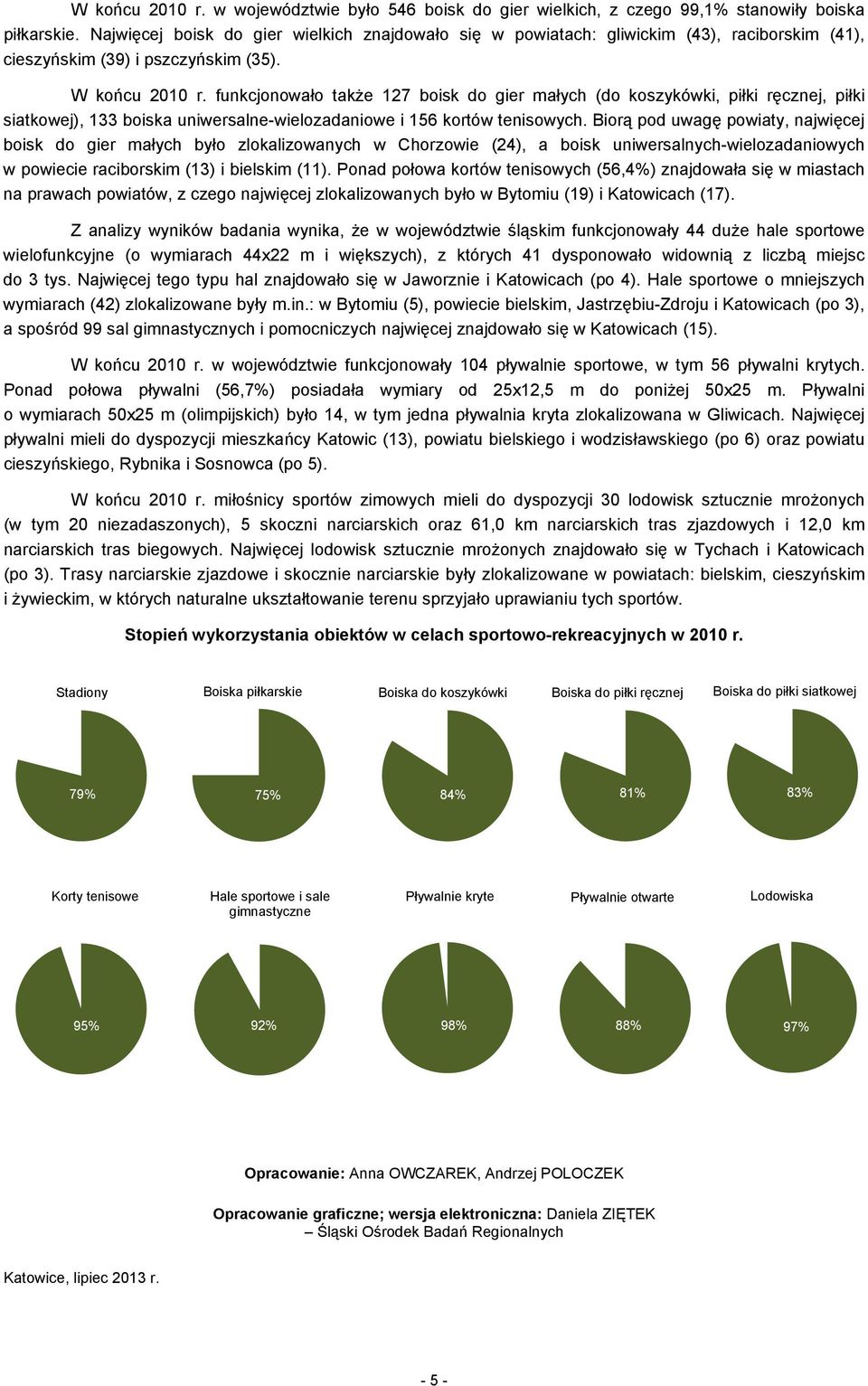 W końcu 2010 r. w województwie było 546 boisk do gier wielkich, z czego 99,1% stanowiły boiska piłkarskie. Najwięcej boisk do gier wielkich znajdowało się w powiatach: gliwickim (43), raciborskim (41), cieszyńskim (39) i pszczyńskim (35).

W końcu 2010 r. funkcjonowało także 127 boisk do gier małych (do koszykówki, piłki ręcznej, piłki siatkowej), 133 boiska uniwersalne-wielozadaniowe i 156 kortów tenisowych. Biorą pod uwagę powiaty, najwięcej boisk do gier małych było zlokalizowanych w Chorzowie (24), a boisk uniwersalnych-wielozadaniowych w powiecie raciborskim (13) i bielskim (11). Ponad połowa kortów tenisowych (56,4%) znajdowała się w miastach na prawach powiatów, z czego najwięcej zlokalizowanych było w Bytomiu (19) i Katowicach (17).

Z analizy wyników badania wynika, że w województwie śląskim funkcjonowały 44 duże hale sportowe wielofunkcyjne (o wymiarach 44x22 m i większych), z których 41 dysponowało widownią z liczbą miejsc do 3 tys. Najwięcej tego typu hal znajdowało się w Jaworznie i Katowicach (po 4). Hale sportowe o mniejszych wymiarach (42) zlokalizowane były m.in.: w Bytomiu (5), powiecie bielskim, Jastrzębiu-Zdroju i Katowicach (po 3), a spośród 99 sal gimnastycznych i pomocniczych najwięcej znajdowało się w Katowicach (15).

W końcu 2010 r. w województwie funkcjonowały 104 pływalnie sportowe, w tym 56 pływalni krytych. Ponad połowa pływalni (56,7%) posiadała wymiary od 25x12,5 m do poniżej 50x25 m. Pływalni o wymiarach 50x25 m (olimpijskich) było 14, w tym jedna pływalnia kryta zlokalizowana w Gliwicach. Najwięcej pływalni mieli do dyspozycji mieszkańcy Katowic (13), powiatu bielskiego i wodzisławskiego (po 6) oraz powiatu cieszyńskiego, Rybnika i Sosnowca (po 5).

W końcu 2010 r. miłośnicy sportów zimowych mieli do dyspozycji 30 lodowisk sztucznie mrożonych (w tym 20 niezadaszonych), 5 skoczni narciarskich oraz 61,0 km narciarskich tras zjazdowych i 12,0 km narciarskich tras biegowych. Najwięcej lodowisk sztucznie mrożonych znajdowało się w Tychach i Katowicach (po 3). Trasy narciarskie zjazdowe i skocznie narciarskie były zlokalizowane w powiatach: bielskim, cieszyńskim i żywieckim, w których naturalne ukształtowanie terenu sprzyjało uprawianiu tych sportów.

Stopień wykorzystania obiektów w celach sportowo-rekreacyjnych w 2010 r.

Stadiony 79%
Boiska piłkarskie 75%
Boiska do koszykówki 84%
Boiska do piłki ręcznej 81%
Boiska do piłki siatkowej 83%
Korty tenisowe 95%
Hale sportowe i sale gimnastyczne 92%
Pływalnie kryte 98%
Pływalnie otwarte 88%
Lodowiska 97%

Opracowanie: Anna OWCZAREK, Andrzej POLOCZEK

Opracowanie graficzne; wersja elektroniczna: Daniela ZIĘTEK
– Śląski Ośrodek Badań Regionalnych

Katowice, lipiec 2013 r.

- 5 -